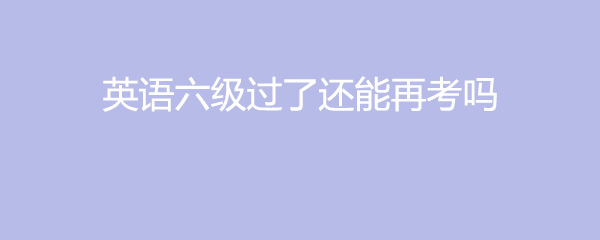 英语六级过了还能再考吗